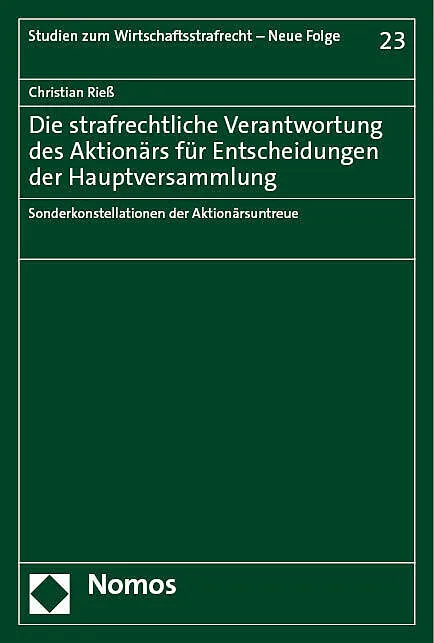 Studien zum Wirtschaftsstrafrecht – Neue Folge

23

Christian Rieß

Die strafrechtliche Verantwortung des Aktionärs für Entscheidungen der Hauptversammlung

Sonderkonstellationen der Aktionärsuntreue

Nomos